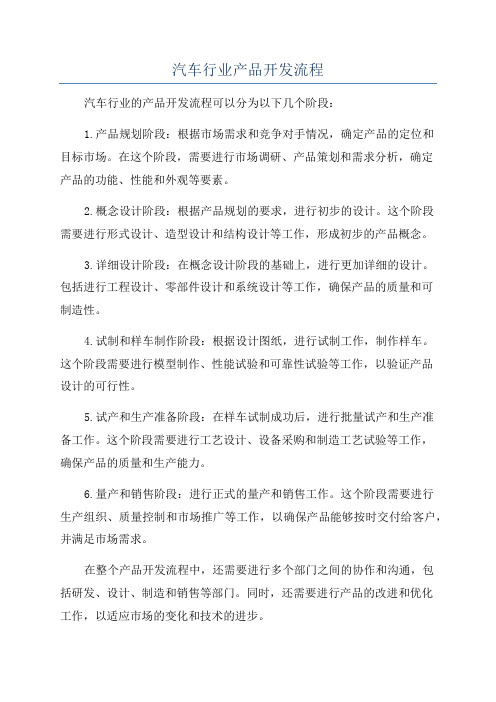 汽车行业产品开发流程

汽车行业的产品开发流程可以分为以下几个阶段：

1.产品规划阶段：根据市场需求和竞争对手情况，确定产品的定位和目标市场。在这个阶段，需要进行市场调研、产品策划和需求分析，确定产品的功能、性能和外观等要素。

2.概念设计阶段：根据产品规划的要求，进行初步的设计。这个阶段需要进行形式设计、造型设计和结构设计等工作，形成初步的产品概念。

3.详细设计阶段：在概念设计阶段的基础上，进行更加详细的设计。包括进行工程设计、零部件设计和系统设计等工作，确保产品的质量和可制造性。

4.试制和样车制作阶段：根据设计图纸，进行试制工作，制作样车。这个阶段需要进行模型制作、性能试验和可靠性试验等工作，以验证产品设计的可行性。

5.试产和生产准备阶段：在样车试制成功后，进行批量试产和生产准备工作。这个阶段需要进行工艺设计、设备采购和制造工艺试验等工作，确保产品的质量和生产能力。

6.量产和销售阶段：进行正式的量产和销售工作。这个阶段需要进行生产组织、质量控制和市场推广等工作，以确保产品能够按时交付给客户，并满足市场需求。

在整个产品开发流程中，还需要进行多个部门之间的协作和沟通，包括研发、设计、制造和销售等部门。同时，还需要进行产品的改进和优化工作，以适应市场的变化和技术的进步。